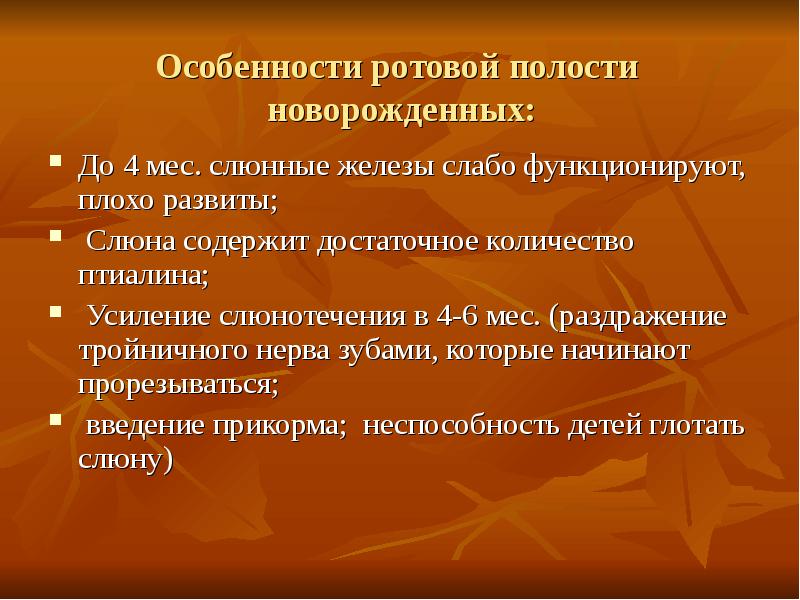 Особенности ротовой полости новорожденных:

- До 4 мес. слюнные железы слабо функционируют, плохо развиты;
- Слюна содержит достаточное количество птиалина;
- Усиление слюнотечения в 4-6 мес. (раздражение тройничного нерва зубами, которые начинают прорезываться;
- введение прикорма; неспособность детей глотать слюну)